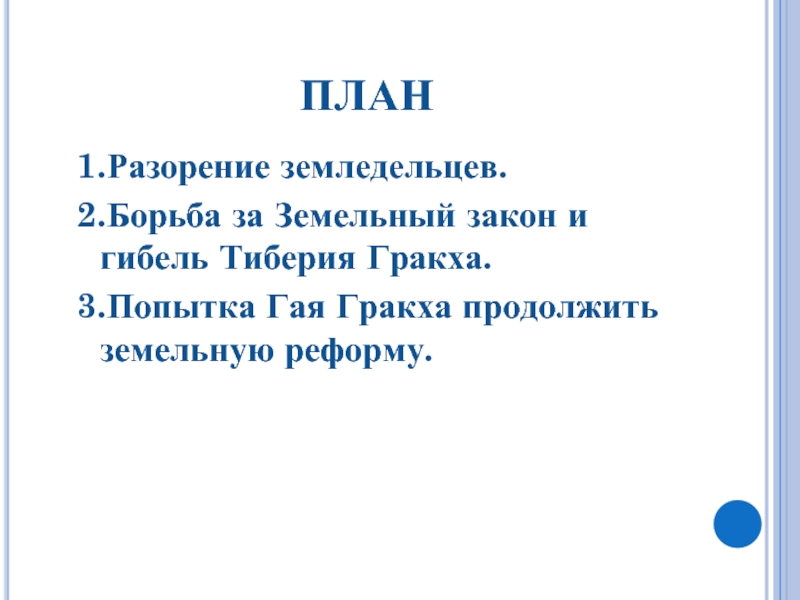 ПЛАН

1.Разорение земледельцев.

2.Борьба за Земельный закон и гибель Тиберия Гракха.

3.Попытка Гая Гракха продолжить земельную реформу.